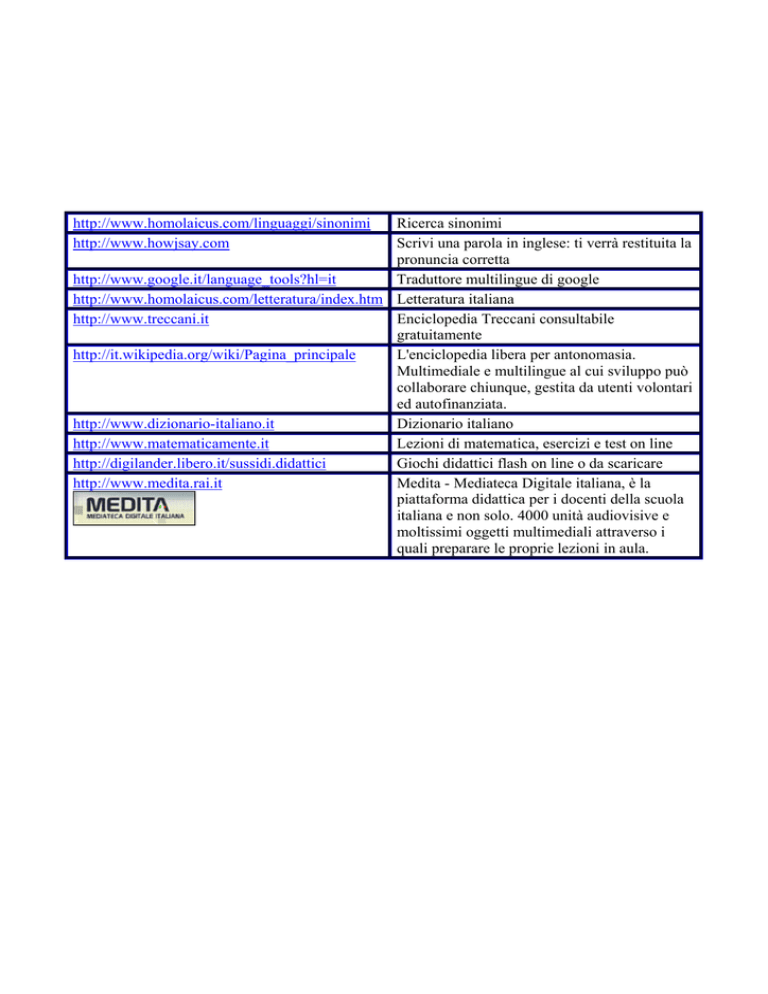 | | |
|---|---|
| http://www.homolaicus.com/linguaggi/sinonimi | Ricerca sinonimi |
| http://www.howjsay.com | Scrivi una parola in inglese: ti verrà restituita la pronuncia corretta |
| http://www.google.it/language_tools?hl=it | Traduttore multilingue di google |
| http://www.homolaicus.com/letteratura/index.htm | Letteratura italiana |
| http://www.treccani.it | Enciclopedia Treccani consultabile gratuitamente |
| http://it.wikipedia.org/wiki/Pagina_principale | L'enciclopedia libera per antonomasia. Multimediale e multilingue al cui sviluppo può collaborare chiunque, gestita da utenti volontari ed autofinanziata. |
| http://www.dizionario-italiano.it | Dizionario italiano |
| http://www.matematicamente.it | Lezioni di matematica, esercizi e test on line |
| http://digilander.libero.it/sussidi.didattici | Giochi didattici flash on line o da scaricare |
| http://www.medita.rai.it MEDITA MEDIATECA DIGITALE ITALIANA | Medita - Mediateca Digitale italiana, è la piattaforma didattica per i docenti della scuola italiana e non solo. 4000 unità audiovisive e moltissimi oggetti multimediali attraverso i quali preparare le proprie lezioni in aula. |